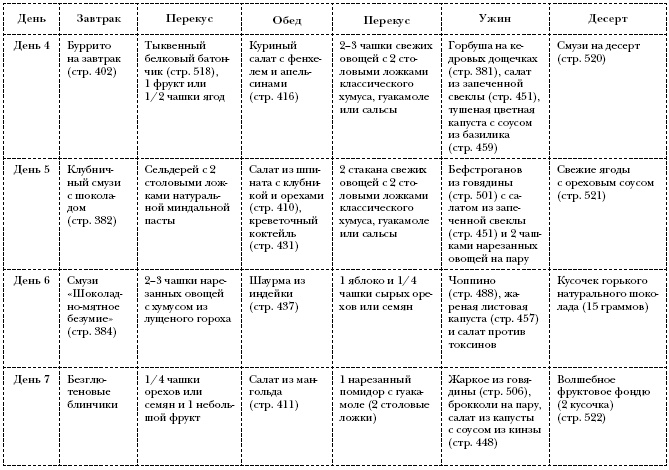 | День | Завтрак | Перекус | Обед | Перекус | Ужин | Десерт |
|---|---|---|---|---|---|---|
| День 4 | Буррито на завтрак (стр. 402) | Тыквенный белковый батончик (стр. 518), 1 фрукт или 1/2 чашки ягод | Куриный салат с фенхелем и апельсинами (стр. 416) | 2–3 чашки свежих овощей с 2 столовыми ложками классического хумуса, гуакамоле или сальсы | Горбуша на кедровых дощечках (стр. 381), салат из запеченной свеклы (стр. 451), тушеная цветная капуста с соусом из базилика (стр. 459) | Смузи на десерт (стр. 520) |
| День 5 | Клубничный смузи с шоколадом (стр. 382) | Сельдерей с 2 столовыми ложками натуральной миндальной пасты | Салат из шпината с клубникой и орехами (стр. 410), креветочный коктейль (стр. 431) | 2 стакана свежих овощей с 2 столовыми ложками классического хумуса, гуакамоле или сальсы | Бефстроганов из говядины (стр. 501) с салатом из запеченной свеклы (стр. 451) и 2 чашками нарезанных овощей на пару | Свежие ягоды с ореховым соусом (стр. 521) |
| День 6 | Смузи «Шоколадно-мятное безумие» (стр. 384) | 2–3 чашки нарезанных овощей с хумусом из лущеного гороха | Шаурма из индейки (стр. 437) | 1 яблоко и 1/4 чашки сырых орехов или семян | Чоппино (стр. 488), жареная листовая капуста (стр. 457) и салат против токсинов | Кусочек горького натурального шоколада (15 граммов) |
| День 7 | Безглютеновые блинчики | 1/4 чашки орехов или семян и 1 небольшой фрукт | Салат из мангольда (стр. 411) | 1 нарезанный помидор с гуакамоле (2 столовые ложки) | Жаркое из говядины (стр. 506), брокколи на пару, салат из капусты с соусом из кинзы (стр. 448) | Волшебное фруктовое фондю (2 кусочка) (стр. 522) |